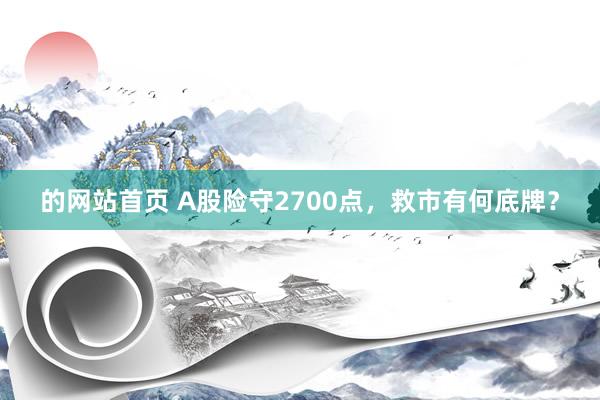 的网站首页 A股险守2700点，救市有何底牌？